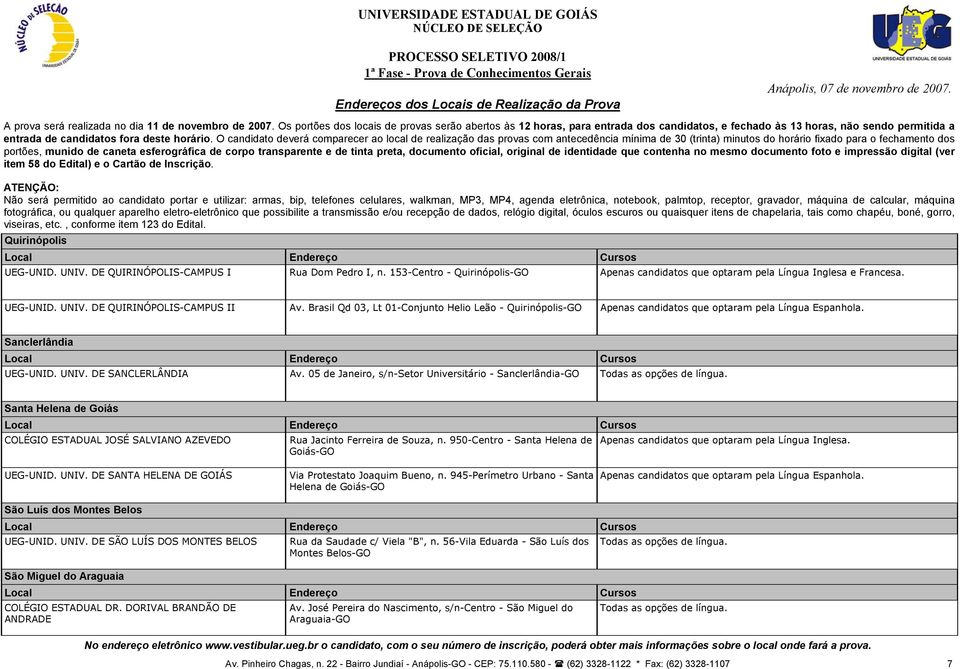 NÚCLEO DE SELEÇÃO

UNIVERSIDADE ESTADUAL DE GOIÁS
NÚCLEO DE SELEÇÃO

UEG
UNIVERSIDADE ESTADUAL DE GOIÁS

PROCESSO SELETIVO 2008/1
1ª Fase - Prova de Conhecimentos Gerais

Anápolis, 07 de novembro de 2007.

Endereços dos Locais de Realização da Prova

A prova será realizada no dia 11 de novembro de 2007. Os portões dos locais de provas serão abertos às 12 horas, para entrada dos candidatos, e fechado às 13 horas, não sendo permitida a entrada de candidatos fora deste horário. O candidato deverá comparecer ao local de realização das provas com antecedência mínima de 30 (trinta) minutos do horário fixado para o fechamento dos portões, munido de caneta esferográfica de corpo transparente e de tinta preta, documento oficial, original de identidade que contenha no mesmo documento foto e impressão digital (ver item 58 do Edital) e o Cartão de Inscrição.

ATENÇÃO:
Não será permitido ao candidato portar e utilizar: armas, bip, telefones celulares, walkman, MP3, MP4, agenda eletrônica, notebook, palmtop, receptor, gravador, máquina de calcular, máquina fotográfica, ou qualquer aparelho eletro-eletrônico que possibilite a transmissão e/ou recepção de dados, relógio digital, óculos escuros ou quaisquer itens de chapelaria, tais como chapéu, boné, gorro, viseiras, etc. , conforme item 123 do Edital.

Quirinópolis

| Local | Endereço | Cursos |
|---|---|---|
| UEG-UNID. UNIV. DE QUIRINÓPOLIS-CAMPUS I | Rua Dom Pedro I, n. 153-Centro - Quirinópolis-GO | Apenas candidatos que optaram pela Língua Inglesa e Francesa. |
| UEG-UNID. UNIV. DE QUIRINÓPOLIS-CAMPUS II | Av. Brasil Qd 03, Lt 01-Conjunto Helio Leão - Quirinópolis-GO | Apenas candidatos que optaram pela Língua Espanhola. |

Sanclerlândia

| Local | Endereço | Cursos |
|---|---|---|
| UEG-UNID. UNIV. DE SANCLERLÂNDIA | Av. 05 de Janeiro, s/n-Setor Universitário - Sanclerlândia-GO | Todas as opções de língua. |

Santa Helena de Goiás

| Local | Endereço | Cursos |
|---|---|---|
| COLÉGIO ESTADUAL JOSÉ SALVIANO AZEVEDO | Rua Jacinto Ferreira de Souza, n. 950-Centro - Santa Helena de Goiás-GO | Apenas candidatos que optaram pela Língua Inglesa. |
| UEG-UNID. UNIV. DE SANTA HELENA DE GOIÁS | Via Protestato Joaquim Bueno, n. 945-Perímetro Urbano - Santa Helena de Goiás-GO | Apenas candidatos que optaram pela Língua Espanhola. |

São Luís dos Montes Belos

| Local | Endereço | Cursos |
|---|---|---|
| UEG-UNID. UNIV. DE SÃO LUÍS DOS MONTES BELOS | Rua da Saudade c/ Viela "B", n. 56-Vila Eduarda - São Luís dos Montes Belos-GO | Todas as opções de língua. |

São Miguel do Araguaia

| Local | Endereço | Cursos |
|---|---|---|
| COLÉGIO ESTADUAL DR. DORIVAL BRANDÃO DE ANDRADE | Av. José Pereira do Nascimento, s/n-Centro - São Miguel do Araguaia-GO | Todas as opções de língua. |

No endereço eletrônico www.vestibular.ueg.br o candidato, com o seu número de inscrição, poderá obter mais informações sobre o local onde fará a prova.

Av. Pinheiro Chagas, n. 22 - Bairro Jundiaí - Anápolis-GO - CEP: 75.110.580 - ☎ (62) 3328-1122 * Fax: (62) 3328-1107 7